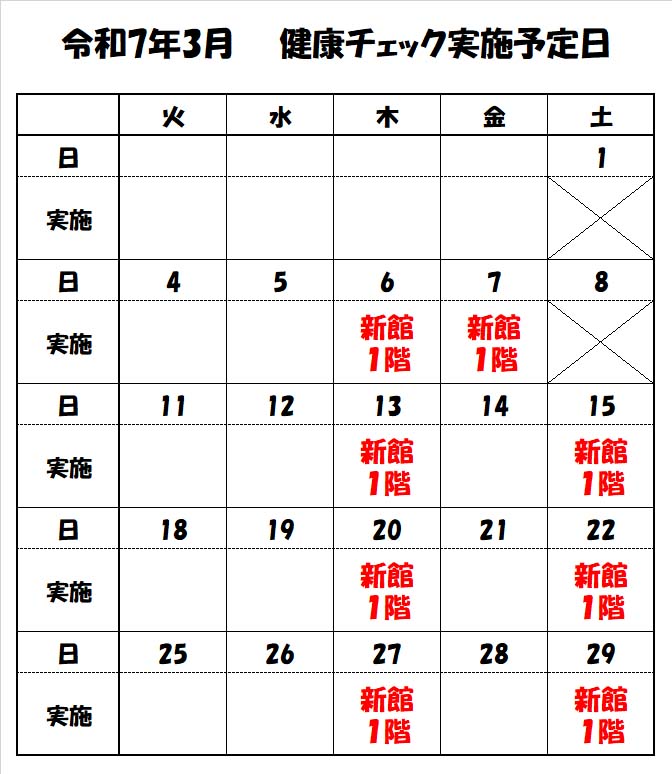 令和7年3月　　健康チェック実施予定日

|  | 火 | 水 | 木 | 金 | 土 |
|---|---|---|---|---|---|
| 日 |  |  |  |  | 1 |
| 実施 |  |  |  |  |  |
| 日 | 4 | 5 | 6 | 7 | 8 |
| 実施 |  |  | 新館 1階 | 新館 1階 |  |
| 日 | 11 | 12 | 13 | 14 | 15 |
| 実施 |  |  | 新館 1階 |  | 新館 1階 |
| 日 | 18 | 19 | 20 | 21 | 22 |
| 実施 |  |  | 新館 1階 |  | 新館 1階 |
| 日 | 25 | 26 | 27 | 28 | 29 |
| 実施 |  |  | 新館 1階 |  | 新館 1階 |